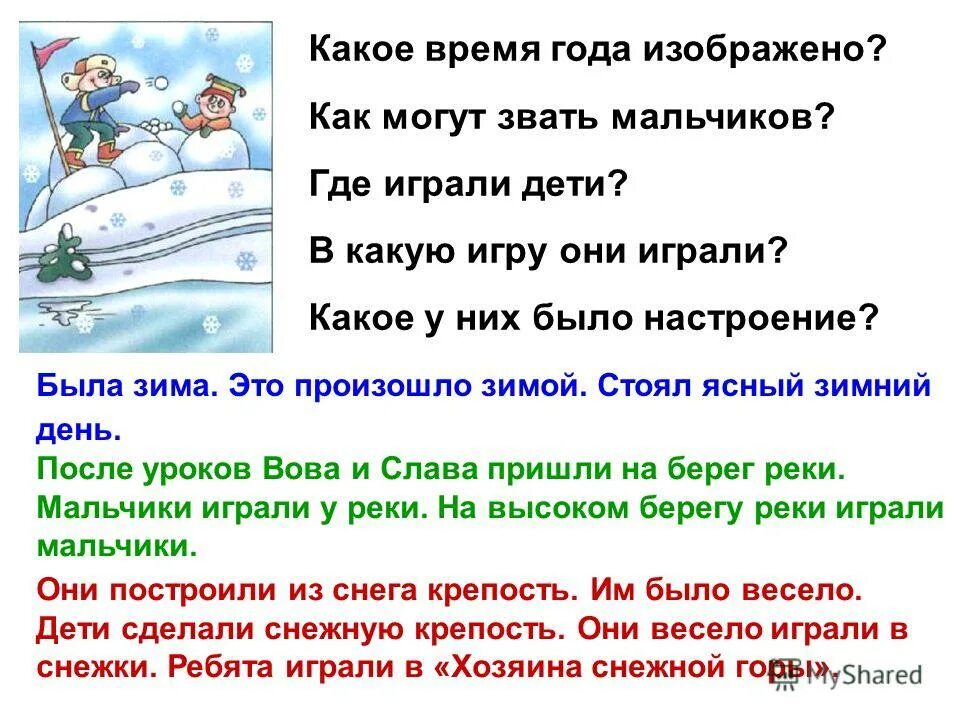 Какое время года изображено?

Как могут звать мальчиков?

Где играли дети?

В какую игру они играли?

Какое у них было настроение?

Была зима. Это произошло зимой. Стоял ясный зимний день.

После уроков Вова и Слава пришли на берег реки. Мальчики играли у реки. На высоком берегу реки играли мальчики.

Они построили из снега крепость. Им было весело. Дети сделали снежную крепость. Они весело играли в снежки. Ребята играли в «Хозяина снежной горы».

MyShared